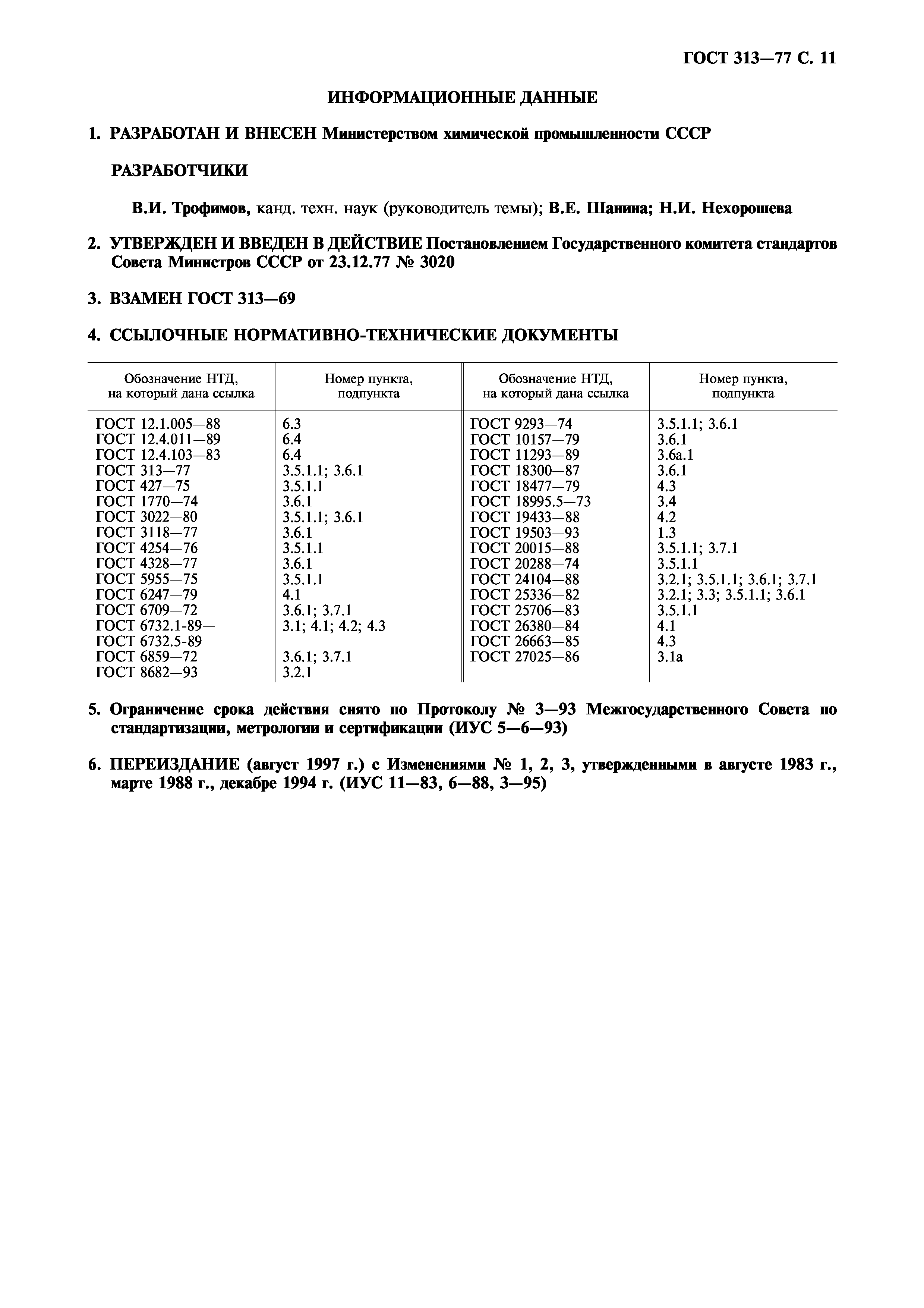 ГОСТ 313—77 С. 11

ИНФОРМАЦИОННЫЕ ДАННЫЕ

1. РАЗРАБОТАН И ВНЕСЕН Министерством химической промышленности СССР

РАЗРАБОТЧИКИ

В.И. Трофимов, канд. техн. наук (руководитель темы); В.Е. Шанина; Н.И. Нехорошева

2. УТВЕРЖДЕН И ВВЕДЕН В ДЕЙСТВИЕ Постановлением Государственного комитета стандартов Совета Министров СССР от 23.12.77 № 3020

3. ВЗАМЕН ГОСТ 313—69

4. ССЫЛОЧНЫЕ НОРМАТИВНО-ТЕХНИЧЕСКИЕ ДОКУМЕНТЫ

| Обозначение НТД, на который дана ссылка | Номер пункта, подпункта | Обозначение НТД, на который дана ссылка | Номер пункта, подпункта |
|---|---|---|---|
| ГОСТ 12.1.005—88 | 6.3 | ГОСТ 9293—74 | 3.5.1.1; 3.6.1 |
| ГОСТ 12.4.011—89 | 6.4 | ГОСТ 10157—79 | 3.6.1 |
| ГОСТ 12.4.103—83 | 6.4 | ГОСТ 11293—89 | 3.6а.1 |
| ГОСТ 313—77 | 3.5.1.1; 3.6.1 | ГОСТ 18300—87 | 3.6.1 |
| ГОСТ 427—75 | 3.5.1.1 | ГОСТ 18477—79 | 4.3 |
| ГОСТ 1770—74 | 3.6.1 | ГОСТ 18995.5—73 | 3.4 |
| ГОСТ 3022—80 | 3.5.1.1; 3.6.1 | ГОСТ 19433—88 | 4.2 |
| ГОСТ 3118—77 | 3.6.1 | ГОСТ 19503—93 | 1.3 |
| ГОСТ 4254—76 | 3.5.1.1 | ГОСТ 20015—88 | 3.5.1.1; 3.7.1 |
| ГОСТ 4328—77 | 3.6.1 | ГОСТ 20288—74 | 3.5.1.1 |
| ГОСТ 5955—75 | 3.5.1.1 | ГОСТ 24104—88 | 3.2.1; 3.5.1.1; 3.6.1; 3.7.1 |
| ГОСТ 6247—79 | 4.1 | ГОСТ 25336—82 | 3.2.1; 3.3; 3.5.1.1; 3.6.1 |
| ГОСТ 6709—72 | 3.6.1; 3.7.1 | ГОСТ 25706—83 | 3.5.1.1 |
| ГОСТ 6732.1-89— ГОСТ 6732.5-89 | 3.1; 4.1; 4.2; 4.3 | ГОСТ 26380—84 | 4.1 |
| ГОСТ 6859—72 | 3.6.1; 3.7.1 | ГОСТ 26663—85 | 4.3 |
| ГОСТ 8682—93 | 3.2.1 | ГОСТ 27025—86 | 3.1а |

5. Ограничение срока действия снято по Протоколу № 3—93 Межгосударственного Совета по стандартизации, метрологии и сертификации (ИУС 5—6—93)

6. ПЕРЕИЗДАНИЕ (август 1997 г.) с Изменениями № 1, 2, 3, утвержденными в августе 1983 г., марте 1988 г., декабре 1994 г. (ИУС 11—83, 6—88, 3—95)